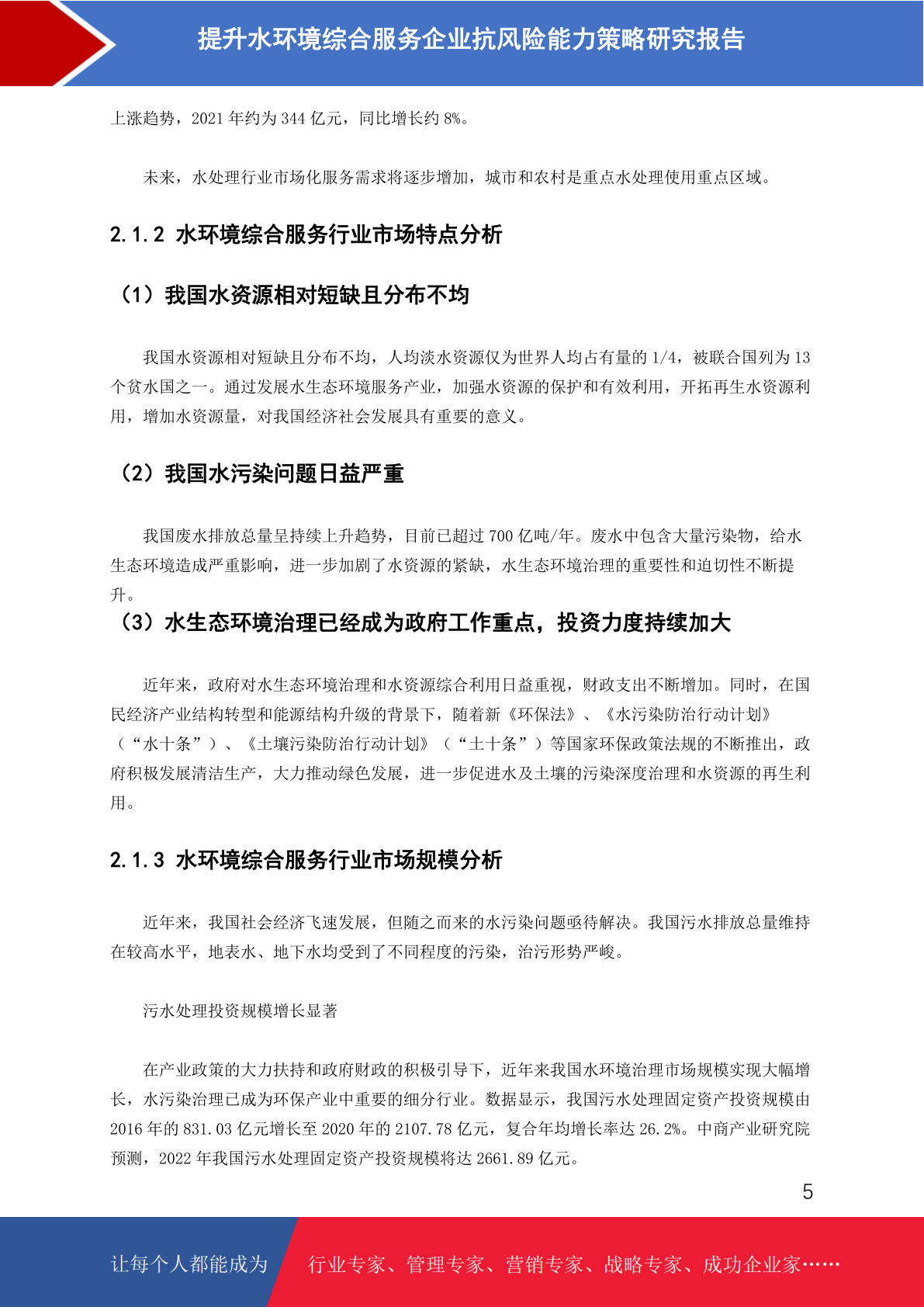 提升水环境综合服务企业抗风险能力策略研究报告

上涨趋势，2021 年约为 344 亿元，同比增长约 8%。

未来，水处理行业市场化服务需求将逐步增加，城市和农村是重点水处理使用重点区域。

2.1.2 水环境综合服务行业市场特点分析

（1）我国水资源相对短缺且分布不均

我国水资源相对短缺且分布不均，人均淡水资源仅为世界人均占有量的 1/4，被联合国列为 13 个贫水国之一。通过发展水生态环境服务产业，加强水资源的保护和有效利用，开拓再生水资源利用，增加水资源量，对我国经济社会发展具有重要的意义。

（2）我国水污染问题日益严重

我国废水排放总量呈持续上升趋势，目前已超过 700 亿吨/年。废水中包含大量污染物，给水生态环境造成严重影响，进一步加剧了水资源的紧缺，水生态环境治理的重要性和迫切性不断提升。

（3）水生态环境治理已经成为政府工作重点，投资力度持续加大

近年来，政府对水生态环境治理和水资源综合利用日益重视，财政支出不断增加。同时，在国民经济产业结构转型和能源结构升级的背景下，随着新《环保法》、《水污染防治行动计划》（“水十条”）、《土壤污染防治行动计划》（“土十条”）等国家环保政策法规的不断推出，政府积极发展清洁生产，大力推动绿色发展，进一步促进水及土壤的污染深度治理和水资源的再生利用。

2.1.3 水环境综合服务行业市场规模分析

近年来，我国社会经济飞速发展，但随之而来的水污染问题亟待解决。我国污水排放总量维持在较高水平，地表水、地下水均受到了不同程度的污染，治污形势严峻。

污水处理投资规模增长显著

在产业政策的大力扶持和政府财政的积极引导下，近年来我国水环境治理市场规模实现大幅增长，水污染治理已成为环保产业中重要的细分行业。数据显示，我国污水处理固定资产投资规模由 2016 年的 831.03 亿元增长至 2020 年的 2107.78 亿元，复合年均增长率达 26.2%。中商产业研究院预测，2022 年我国污水处理固定资产投资规模将达 2661.89 亿元。

5

让每个人都能成为 行业专家、管理专家、营销专家、战略专家、成功企业家……